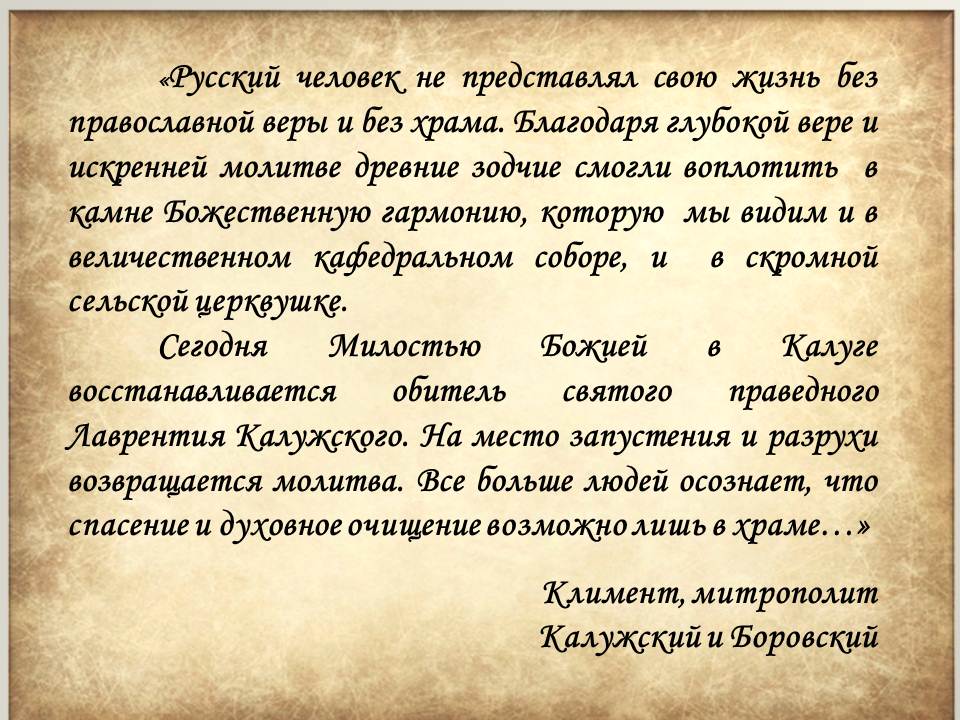 «Русский человек не представлял свою жизнь без православной веры и без храма. Благодаря глубокой вере и искренней молитве древние зодчие смогли воплотить в камне Божественную гармонию, которую мы видим и в величественном кафедральном соборе, и в скромной сельской церквушке.

Сегодня Милостью Божией в Калуге восстанавливается обитель святого праведного Лаврентия Калужского. На место запустения и разрухи возвращается молитва. Все больше людей осознает, что спасение и духовное очищение возможно лишь в храме…»

Климент, митрополит
Калужский и Боровский